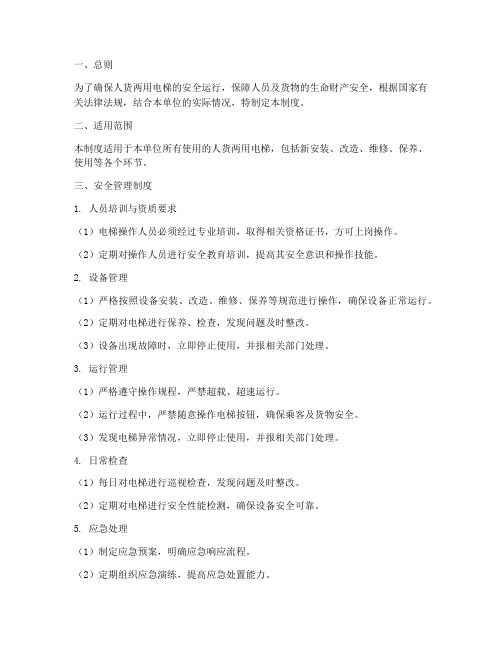 一、总则

为了确保人货两用电梯的安全运行，保障人员及货物的生命财产安全，根据国家有关法律法规，结合本单位的实际情况，特制定本制度。

二、适用范围

本制度适用于本单位所有使用的人货两用电梯，包括新安装、改造、维修、保养、使用等各个环节。

三、安全管理制度

1. 人员培训与资质要求

（1）电梯操作人员必须经过专业培训，取得相关资格证书，方可上岗操作。

（2）定期对操作人员进行安全教育培训，提高其安全意识和操作技能。

2. 设备管理

（1）严格按照设备安装、改造、维修、保养等规范进行操作，确保设备正常运行。

（2）定期对电梯进行保养、检查，发现问题及时整改。

（3）设备出现故障时，立即停止使用，并报相关部门处理。

3. 运行管理

（1）严格遵守操作规程，严禁超载、超速运行。

（2）运行过程中，严禁随意操作电梯按钮，确保乘客及货物安全。

（3）发现电梯异常情况，立即停止使用，并报相关部门处理。

4. 日常检查

（1）每日对电梯进行巡视检查，发现问题及时整改。

（2）定期对电梯进行安全性能检测，确保设备安全可靠。

5. 应急处理

（1）制定应急预案，明确应急响应流程。

（2）定期组织应急演练，提高应急处置能力。